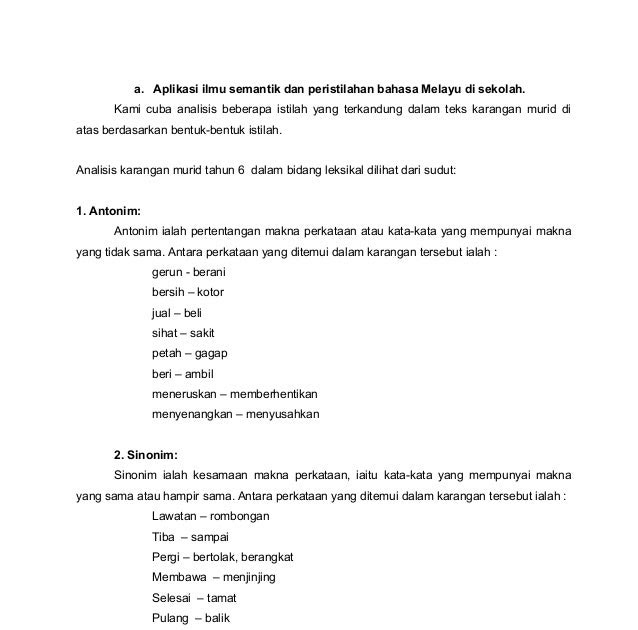 a. Aplikasi ilmu semantik dan peristilahan bahasa Melayu di sekolah.

Kami cuba analisis beberapa istilah yang terkandung dalam teks karangan murid di atas berdasarkan bentuk-bentuk istilah.

Analisis karangan murid tahun 6 dalam bidang leksikal dilihat dari sudut:

1. Antonim:

Antonim ialah pertentangan makna perkataan atau kata-kata yang mempunyai makna yang tidak sama. Antara perkataan yang ditemui dalam karangan tersebut ialah :

gerun - berani
bersih – kotor
jual – beli
sihat – sakit
petah – gagap
beri – ambil
meneruskan – memberhentikan
menyenangkan – menyusahkan

2. Sinonim:

Sinonim ialah kesamaan makna perkataan, iaitu kata-kata yang mempunyai makna yang sama atau hampir sama. Antara perkataan yang ditemui dalam karangan tersebut ialah :

Lawatan – rombongan
Tiba – sampai
Pergi – bertolak, berangkat
Membawa – menjinjing
Selesai – tamat
Pulang – balik